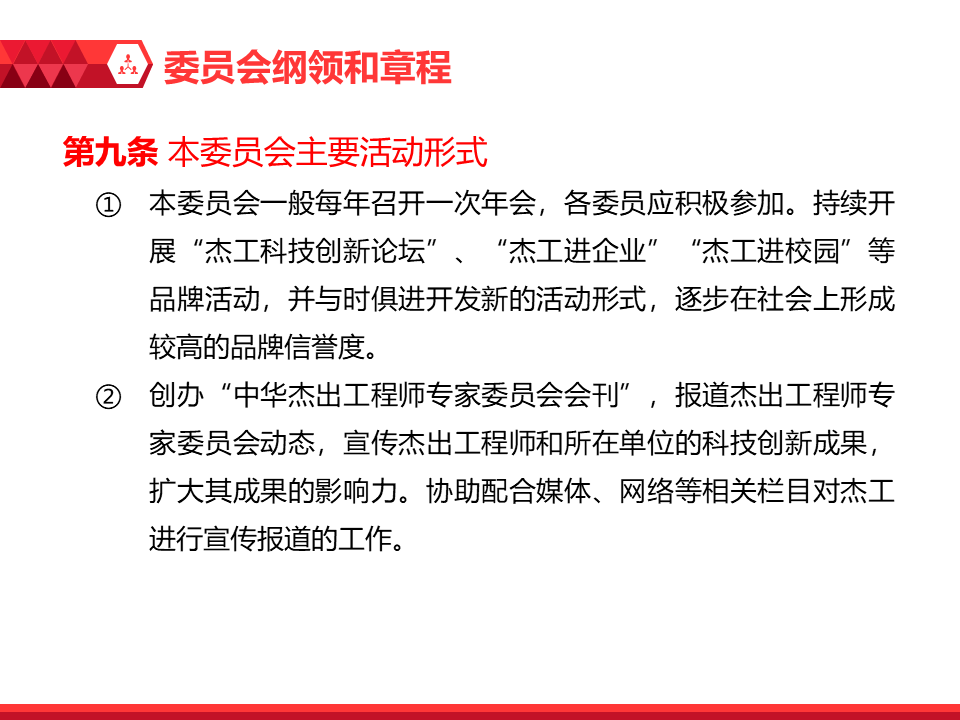 委员会纲领和章程

第九条 本委员会主要活动形式

① 本委员会一般每年召开一次年会，各委员应积极参加。持续开展“杰工科技创新论坛”、“杰工进企业”“杰工进校园”等品牌活动，并与时俱进开发新的活动形式，逐步在社会上形成较高的品牌信誉度。

② 创办“中华杰出工程师专家委员会会刊”，报道杰出工程师专家委员会动态，宣传杰出工程师和所在单位的科技创新成果，扩大其成果的影响力。协助配合媒体、网络等相关栏目对杰工进行宣传报道的工作。